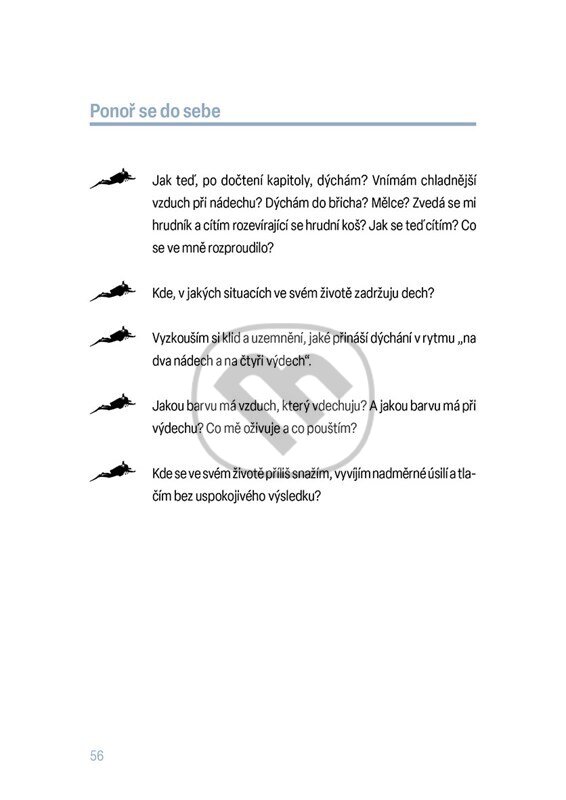 Ponoř se do sebe

Jak teď, po dočtení kapitoly, dýchám? Vnímám chladnější vzduch při nádechu? Dýchám do břicha? Mělce? Zvedá se mi hrudník a cítím rozevírající se hrudní koš? Jak se teď cítím? Co se ve mně rozproudilo?

Kde, v jakých situacích ve svém životě zadržuju dech?

Vyzkouším si klid a uzemnění, jaké přináší dýchání v rytmu „na dva nádech a na čtyři výdech“.

Jakou barvu má vzduch, který vdechuju? A jakou barvu má při výdechu? Co mě oživuje a co pouštím?

Kde se ve svém životě příliš snažím, vyvíjím nadměrné úsilí a tlačím bez uspokojivého výsledku?

56